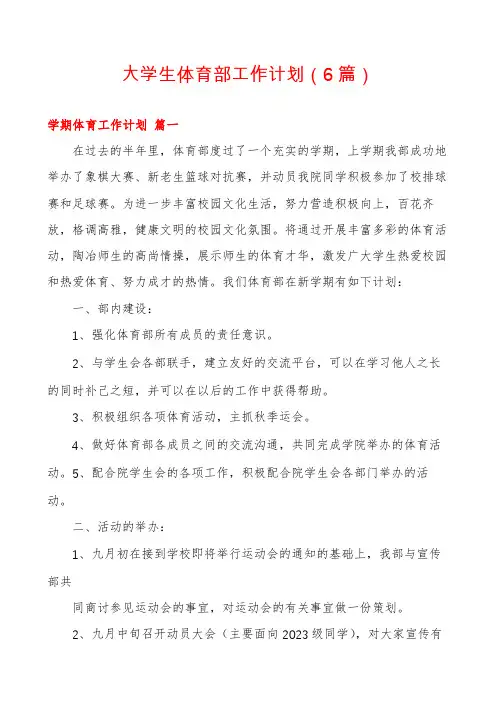 大学生体育部工作计划（6篇）

学期体育工作计划 篇一

在过去的半年里，体育部度过了一个充实的学期，上学期我部成功地举办了象棋大赛、新老生篮球对抗赛，并动员我院同学积极参加了校排球赛和足球赛。为进一步丰富校园文化生活，努力营造积极向上，百花齐放，格调高雅，健康文明的校园文化氛围。将通过开展丰富多彩的体育活动，陶冶师生的高尚情操，展示师生的体育才华，激发广大学生热爱校园和热爱体育、努力成才的热情。我们体育部在新学期有如下计划：

一、部内建设：

1、强化体育部所有成员的责任意识。

2、与学生会各部联手，建立友好的交流平台，可以在学习他人之长的同时补己之短，并可以在以后的工作中获得帮助。

3、积极组织各项体育活动，主抓秋季运会。

4、做好体育部各成员之间的交流沟通，共同完成学院举办的体育活动。5、配合院学生会的各项工作，积极配合院学生会各部门举办的活动。

二、活动的举办：

1、九月初在接到学校即将举行运动会的通知的基础上，我部与宣传部共

同商讨参见运动会的事宜，对运动会的有关事宜做一份策划。

2、九月中旬召开动员大会（主要面向2023级同学），对大家宣传有